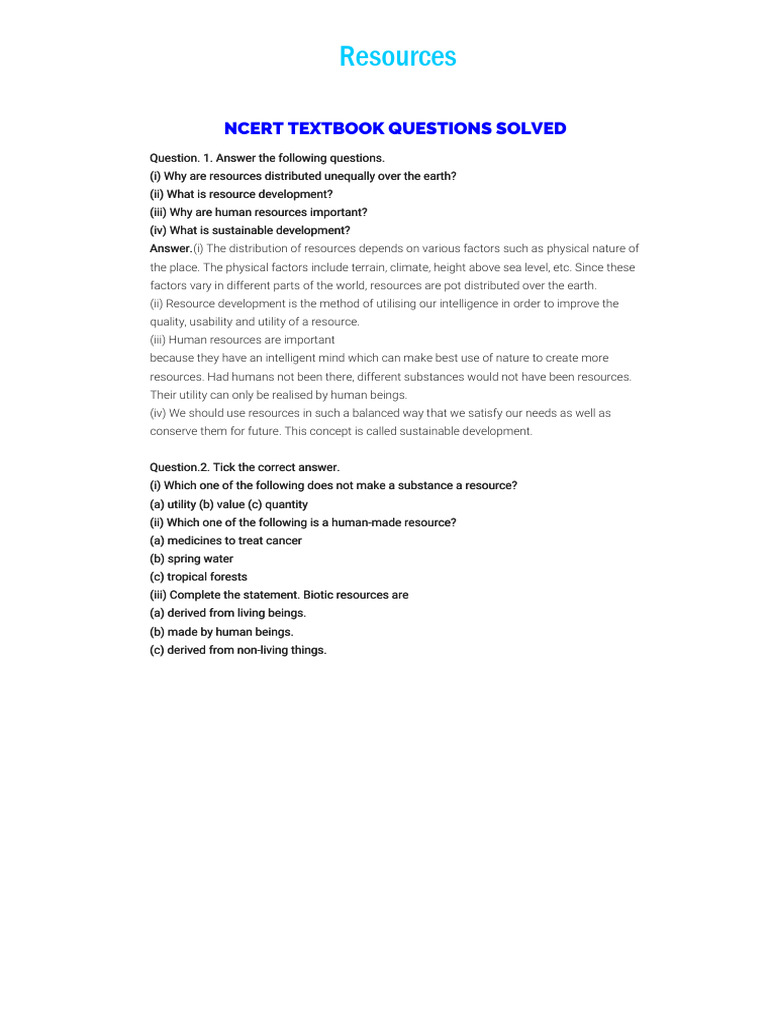 Resources

NCERT TEXTBOOK QUESTIONS SOLVED

Question. 1. Answer the following questions.
(i) Why are resources distributed unequally over the earth?
(ii) What is resource development?
(iii) Why are human resources important?
(iv) What is sustainable development?
Answer.(i) The distribution of resources depends on various factors such as physical nature of the place. The physical factors include terrain, climate, height above sea level, etc. Since these factors vary in different parts of the world, resources are pot distributed over the earth.
(ii) Resource development is the method of utilising our intelligence in order to improve the quality, usability and utility of a resource.
(iii) Human resources are important
because they have an intelligent mind which can make best use of nature to create more resources. Had humans not been there, different substances would not have been resources. Their utility can only be realised by human beings.
(iv) We should use resources in such a balanced way that we satisfy our needs as well as conserve them for future. This concept is called sustainable development.

Question.2. Tick the correct answer.
(i) Which one of the following does not make a substance a resource?
(a) utility (b) value (c) quantity
(ii) Which one of the following is a human-made resource?
(a) medicines to treat cancer
(b) spring water
(c) tropical forests
(iii) Complete the statement. Biotic resources are
(a) derived from living beings.
(b) made by human beings.
(c) derived from non-living things.